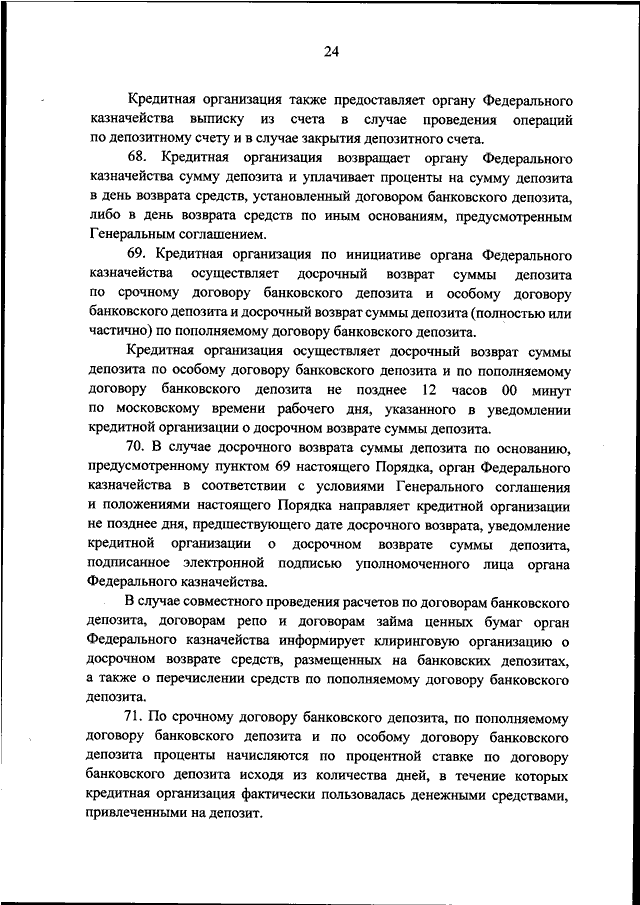 24

Кредитная организация также предоставляет органу Федерального казначейства выписку из счета в случае проведения операций по депозитному счету и в случае закрытия депозитного счета.

68. Кредитная организация возвращает органу Федерального казначейства сумму депозита и уплачивает проценты на сумму депозита в день возврата средств, установленный договором банковского депозита, либо в день возврата средств по иным основаниям, предусмотренным Генеральным соглашением.

69. Кредитная организация по инициативе органа Федерального казначейства осуществляет досрочный возврат суммы депозита по срочному договору банковского депозита и особому договору банковского депозита и досрочный возврат суммы депозита (полностью или частично) по пополняемому договору банковского депозита.

Кредитная организация осуществляет досрочный возврат суммы депозита по особому договору банковского депозита и по пополняемому договору банковского депозита не позднее 12 часов 00 минут по московскому времени рабочего дня, указанного в уведомлении кредитной организации о досрочном возврате суммы депозита.

70. В случае досрочного возврата суммы депозита по основанию, предусмотренному пунктом 69 настоящего Порядка, орган Федерального казначейства в соответствии с условиями Генерального соглашения и положениями настоящего Порядка направляет кредитной организации не позднее дня, предшествующего дате досрочного возврата, уведомление кредитной организации о досрочном возврате суммы депозита, подписанное электронной подписью уполномоченного лица органа Федерального казначейства.

В случае совместного проведения расчетов по договорам банковского депозита, договорам репо и договорам займа ценных бумаг орган Федерального казначейства информирует клиринговую организацию о досрочном возврате средств, размещенных на банковских депозитах, а также о перечислении средств по пополняемому договору банковского депозита.

71. По срочному договору банковского депозита, по пополняемому договору банковского депозита и по особому договору банковского депозита проценты начисляются по процентной ставке по договору банковского депозита исходя из количества дней, в течение которых кредитная организация фактически пользовалась денежными средствами, привлеченными на депозит.